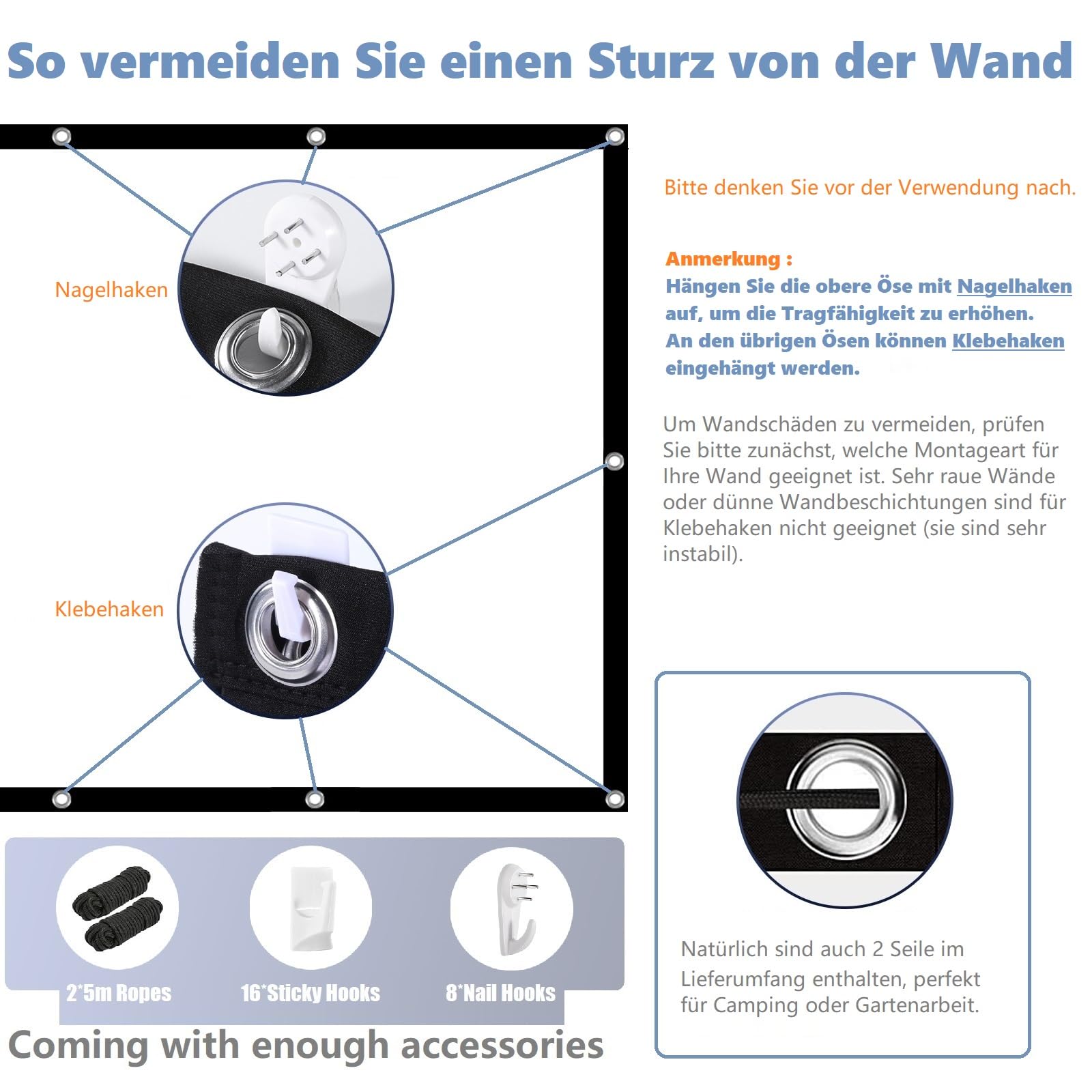 So vermeiden Sie einen Sturz von der Wand

Nagelhaken

Klebehaken

Bitte denken Sie vor der Verwendung nach.

Anmerkung :
Hängen Sie die obere Öse mit Nagelhaken auf, um die Tragfähigkeit zu erhöhen.
An den übrigen Ösen können Klebehaken eingehängt werden.

Um Wandschäden zu vermeiden, prüfen Sie bitte zunächst, welche Montageart für Ihre Wand geeignet ist. Sehr raue Wände oder dünne Wandbeschichtungen sind für Klebehaken nicht geeignet (sie sind sehr instabil).

2*5m Ropes

16*Sticky Hooks

8*Nail Hooks

Coming with enough accessories

Natürlich sind auch 2 Seile im Lieferumfang enthalten, perfekt für Camping oder Gartenarbeit.